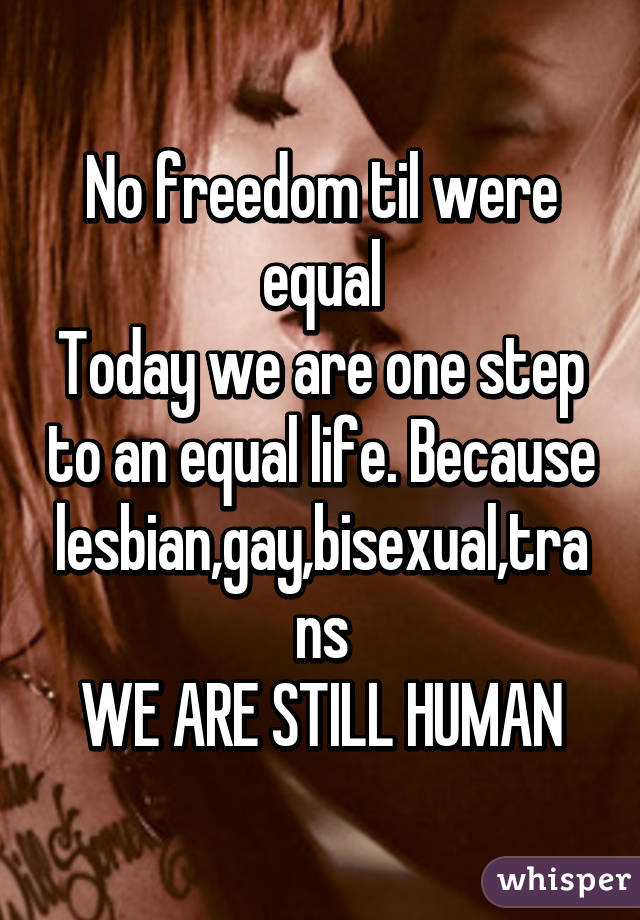 No freedom til were equal
Today we are one step to an equal life. Because lesbian,gay,bisexual,trans
WE ARE STILL HUMAN

whisper